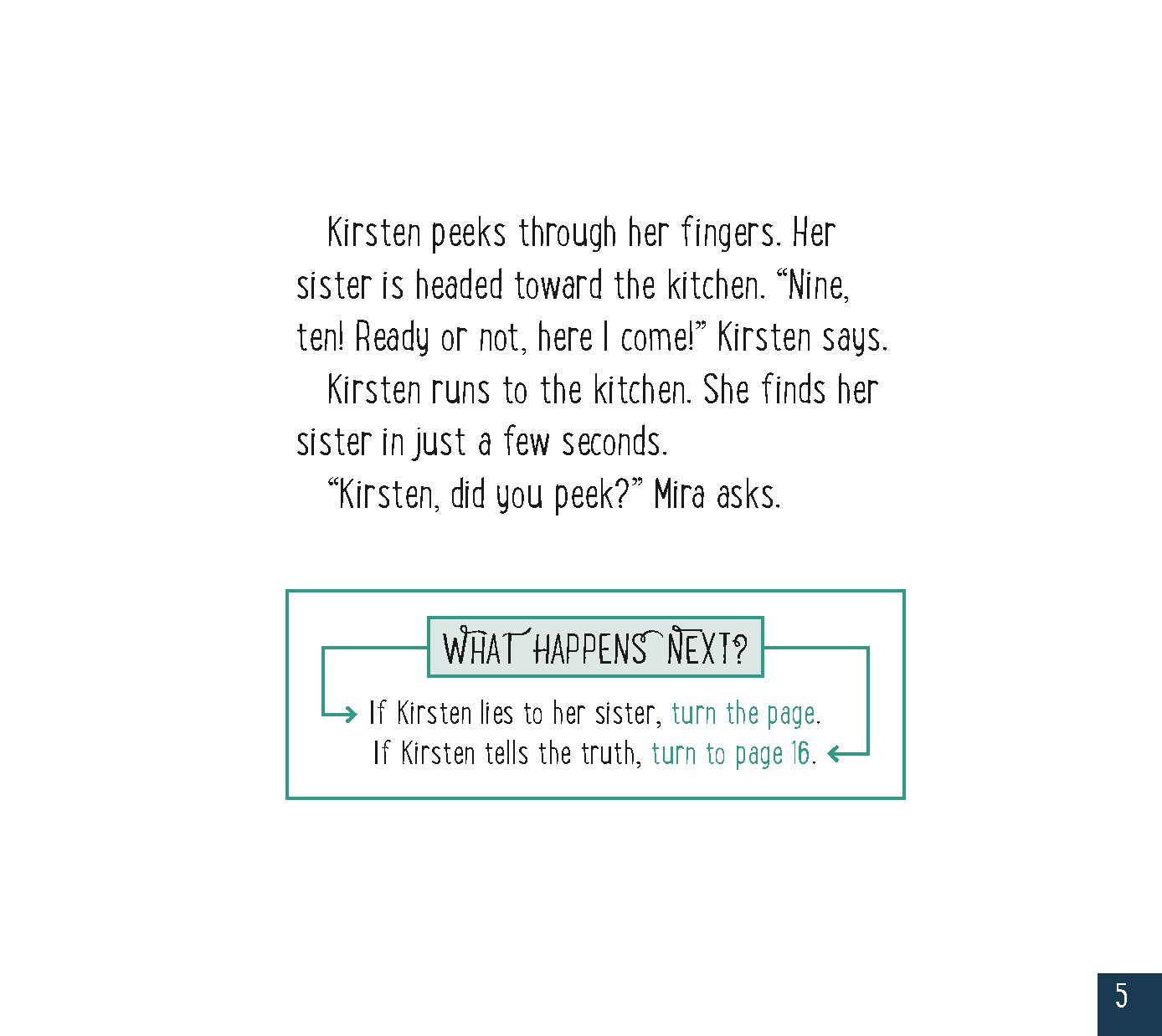 Kirsten peeks through her fingers. Her sister is headed toward the kitchen. “Nine, ten! Ready or not, here I come!” Kirsten says.

Kirsten runs to the kitchen. She finds her sister in just a few seconds.

“Kirsten, did you peek?” Mira asks.

WHAT HAPPENS NEXT?

If Kirsten lies to her sister, turn the page.
If Kirsten tells the truth, turn to page 16.

5